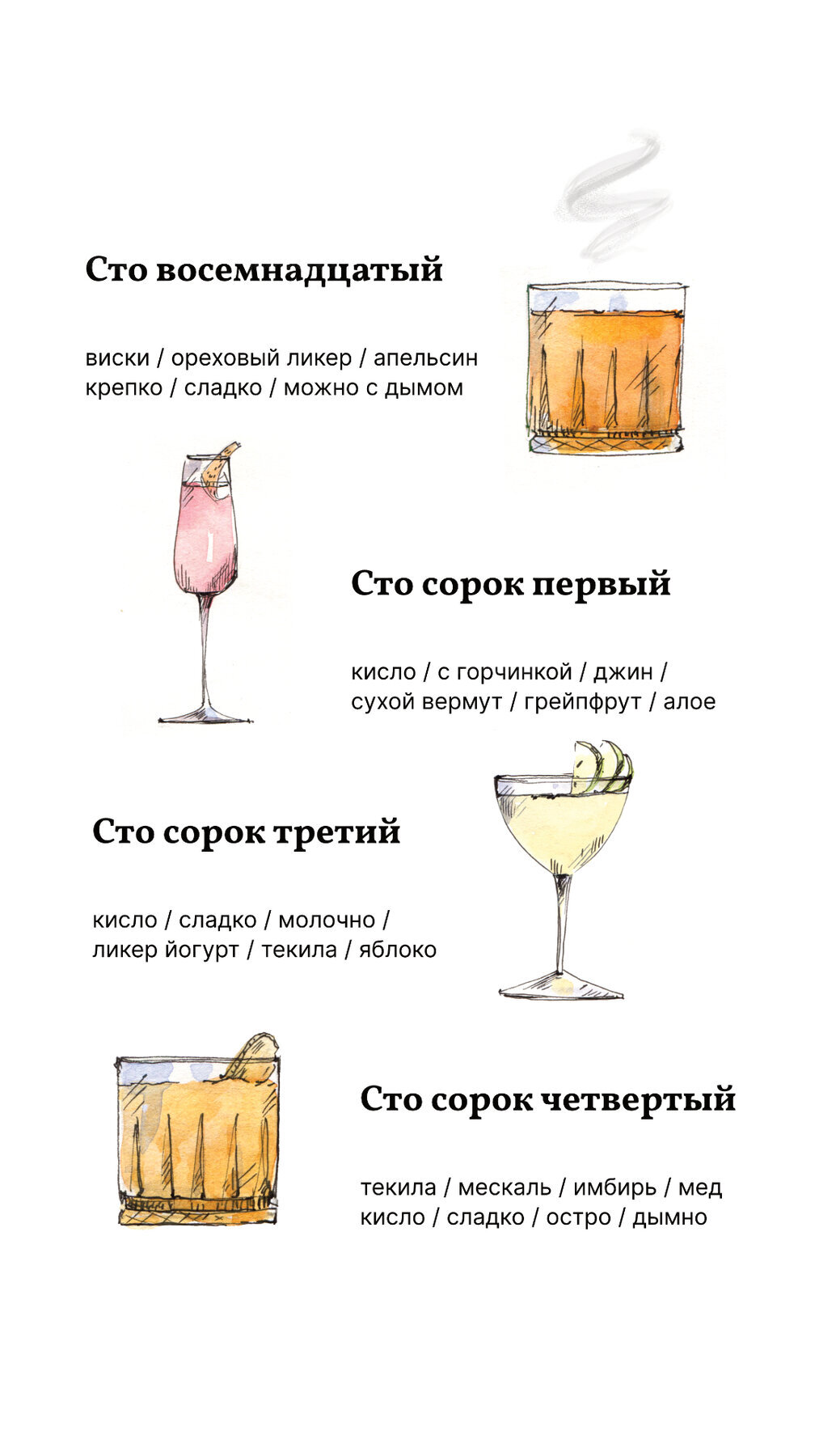 Сто восемнадцатый

виски / ореховый ликер / апельсин крепко / сладко / можно с дымом

Сто сорок первый

кисло / с горчинкой / джин / сухой вермут / грейпфрут / алое

Сто сорок третий

кисло / сладко / молочно / ликер йогурт / текила / яблоко

Сто сорок четвертый

текила / мескаль / имбирь / мед кисло / сладко / остро / дымно